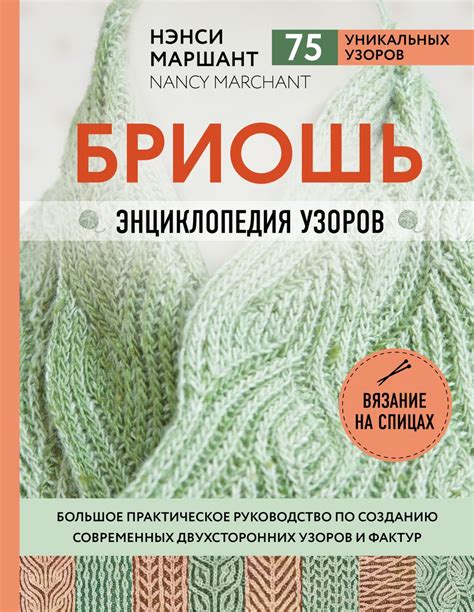 НЭНСИ МАРШАНТ
NANCY MARCHANT

75 УНИКАЛЬНЫХ УЗОРОВ

БРИОШЬ

ЭНЦИКЛОПЕДИЯ УЗОРОВ

ВЯЗАНИЕ НА СПИЦАХ

БОЛЬШОЕ ПРАКТИЧЕСКОЕ РУКОВОДСТВО ПО СОЗДАНИЮ СОВРЕМЕННЫХ ДВУХСТОРОННИХ УЗОРОВ И ФАКТУР